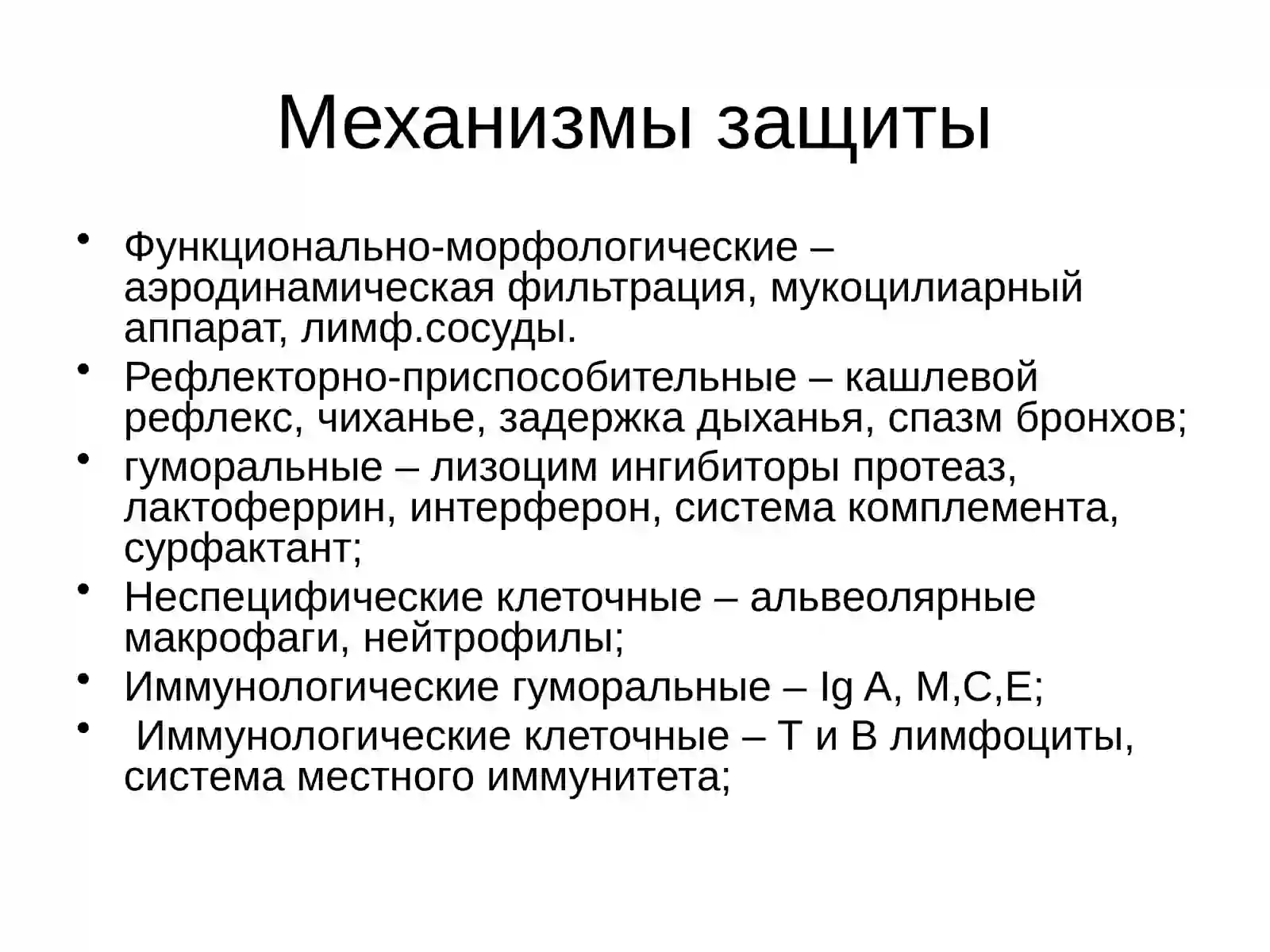 Механизмы защиты

• Функционально-морфологические – аэродинамическая фильтрация, мукоцилиарный аппарат, лимф.сосуды.
• Рефлекторно-приспособительные – кашлевой рефлекс, чиханье, задержка дыханья, спазм бронхов;
• гуморальные – лизоцим ингибиторы протеаз, лактоферрин, интерферон, система комплемента, сурфактант;
• Неспецифические клеточные – альвеолярные макрофаги, нейтрофилы;
• Иммунологические гуморальные – Ig A, M,C,E;
• Иммунологические клеточные – Т и В лимфоциты, система местного иммунитета;